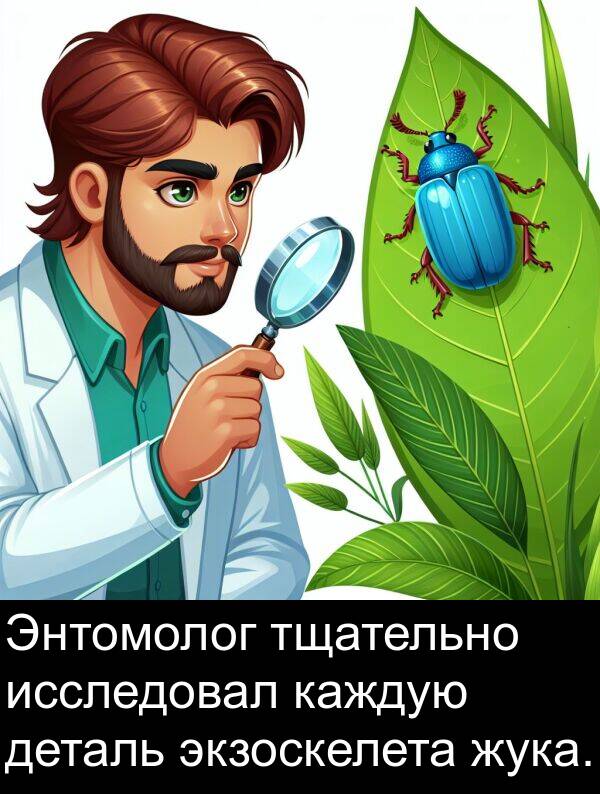 Энтомолог тщательно исследовал каждую деталь экзоскелета жука.